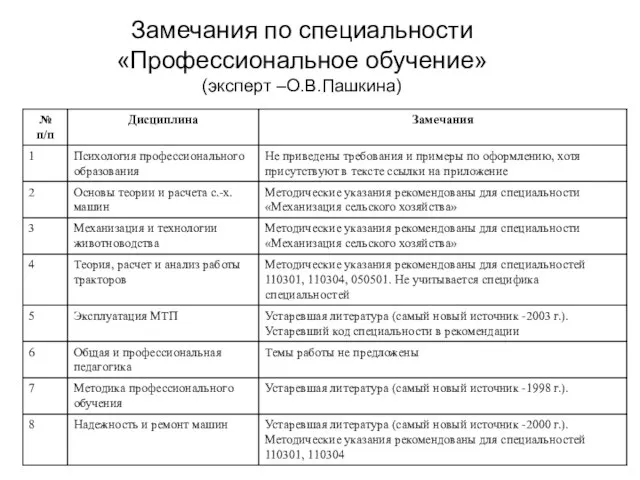 Замечания по специальности «Профессиональное обучение»
(эксперт –О.В.Пашкина)

| № п/п | Дисциплина | Замечания |
|---|---|---|
| 1 | Психология профессионального образования | Не приведены требования и примеры по оформлению, хотя присутствуют в тексте ссылки на приложение |
| 2 | Основы теории и расчета с.-х. машин | Методические указания рекомендованы для специальности «Механизация сельского хозяйства» |
| 3 | Механизация и технологии животноводства | Методические указания рекомендованы для специальности «Механизация сельского хозяйства» |
| 4 | Теория, расчет и анализ работы тракторов | Методические указания рекомендованы для специальностей 110301, 110304, 050501. Не учитывается специфика специальностей |
| 5 | Эксплуатация МТП | Устаревшая литература (самый новый источник -2003 г.). Устаревший код специальности в рекомендации |
| 6 | Общая и профессиональная педагогика | Темы работы не предложены |
| 7 | Методика профессионального обучения | Устаревшая литература (самый новый источник -1998 г.). |
| 8 | Надежность и ремонт машин | Устаревшая литература (самый новый источник -2000 г.). Методические указания рекомендованы для специальностей 110301, 110304 |